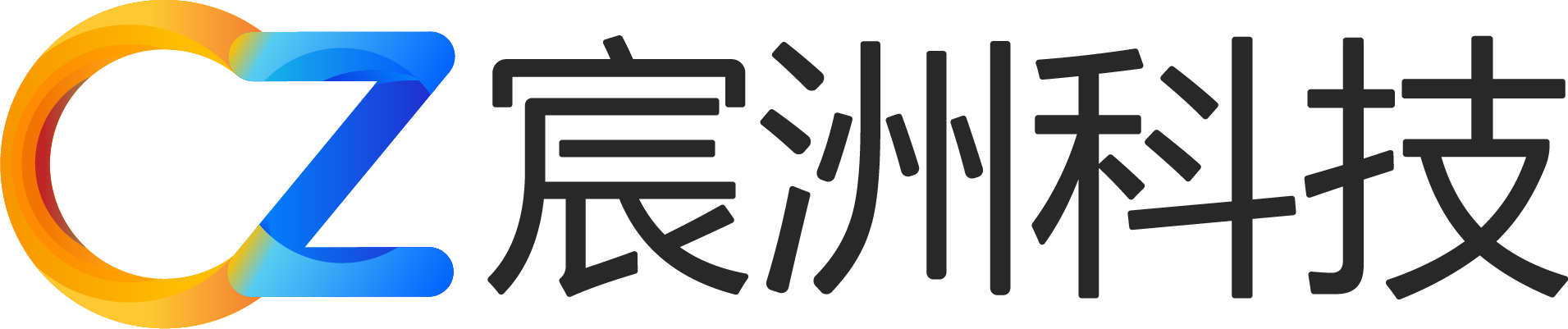 CZ 宸洲科技